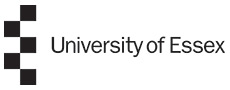 University of Essex